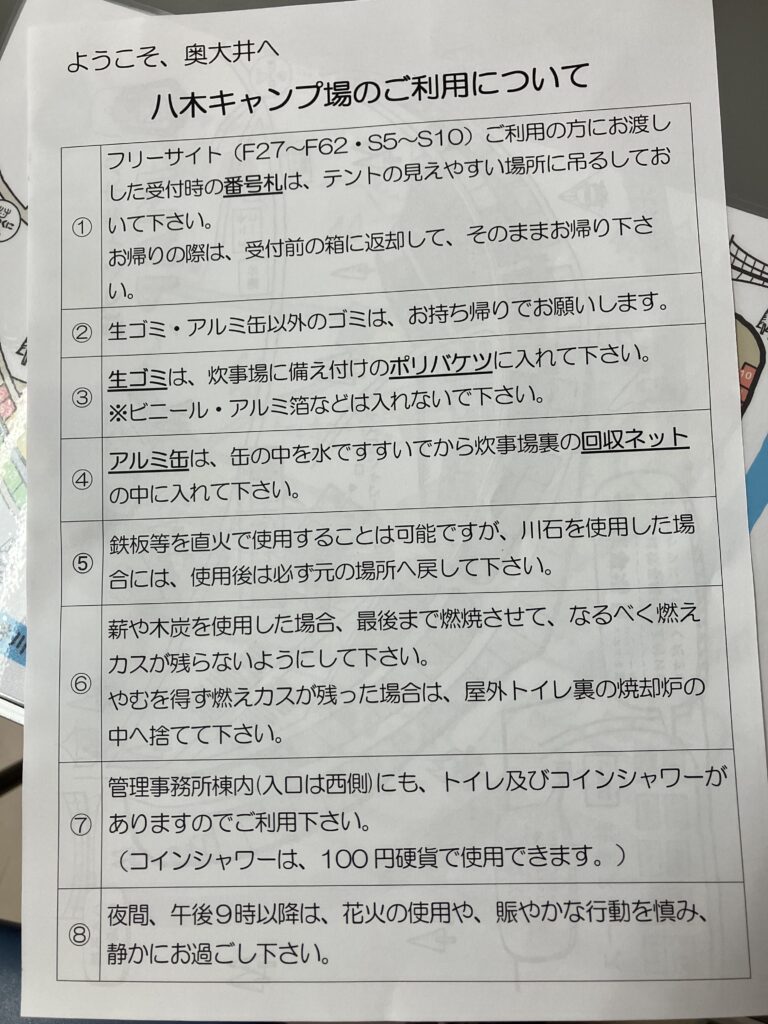 ようこそ、奥大井へ

八木キャンプ場のご利用について

| ① | フリーサイト（F27~F62・S5~S10）ご利用の方にお渡しした受付時の番号札は、テントの見えやすい場所に吊るしておいて下さい。お帰りの際は、受付前の箱に返却して、そのままお帰り下さい。 |
|---|---|
| ② | 生ゴミ・アルミ缶以外のゴミは、お持ち帰りでお願いします。 |
| ③ | 生ゴミは、炊事場に備え付けのポリバケツに入れて下さい。※ビニール・アルミ箔などは入れないで下さい。 |
| ④ | アルミ缶は、缶の中を水ですすいでから炊事場裏の回収ネットの中に入れて下さい。 |
| ⑤ | 鉄板等を直火で使用することは可能ですが、川石を使用した場合には、使用後は必ず元の場所へ戻して下さい。 |
| ⑥ | 薪や木炭を使用した場合、最後まで燃焼させて、なるべく燃えカスが残らないようにして下さい。やむを得ず燃えカスが残った場合は、屋外トイレ裏の焼却炉の中へ捨てて下さい。 |
| ⑦ | 管理事務所棟内(入口は西側)にも、トイレ及びコインシャワーがありますのでご利用下さい。（コインシャワーは、100円硬貨で使用できます。） |
| ⑧ | 夜間、午後9時以降は、花火の使用や、賑やかな行動を慎み、静かにお過ごし下さい。 |